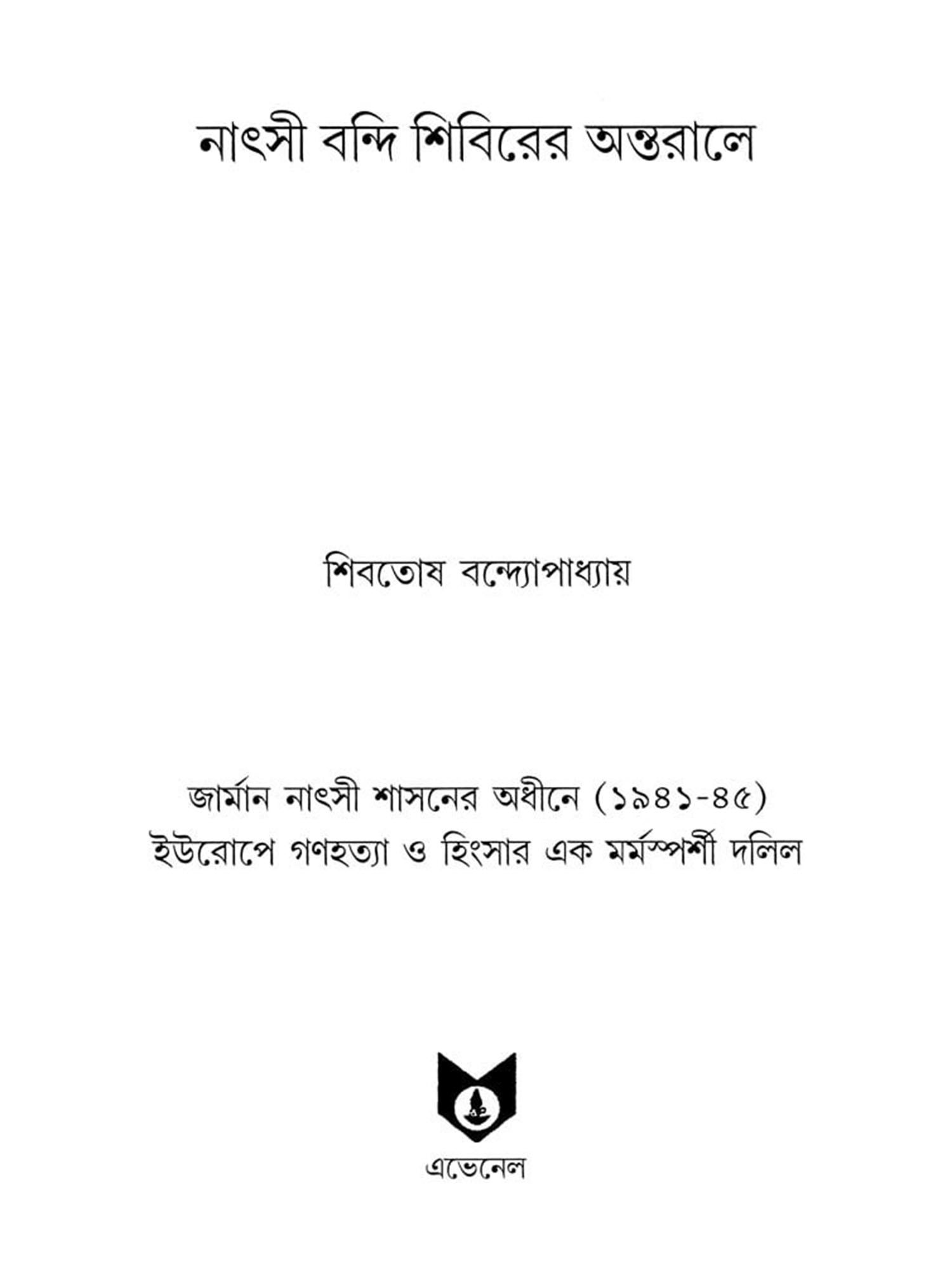 নাৎসী বন্দি শিবিরের অন্তরালে

শিবতোষ বন্দ্যোপাধ্যায়

জার্মান নাৎসী শাসনের অধীনে (১৯৪১-৪৫)
ইউরোপে গণহত্যা ও হিংসার এক মর্মস্পর্শী দলিল

এভেনেল